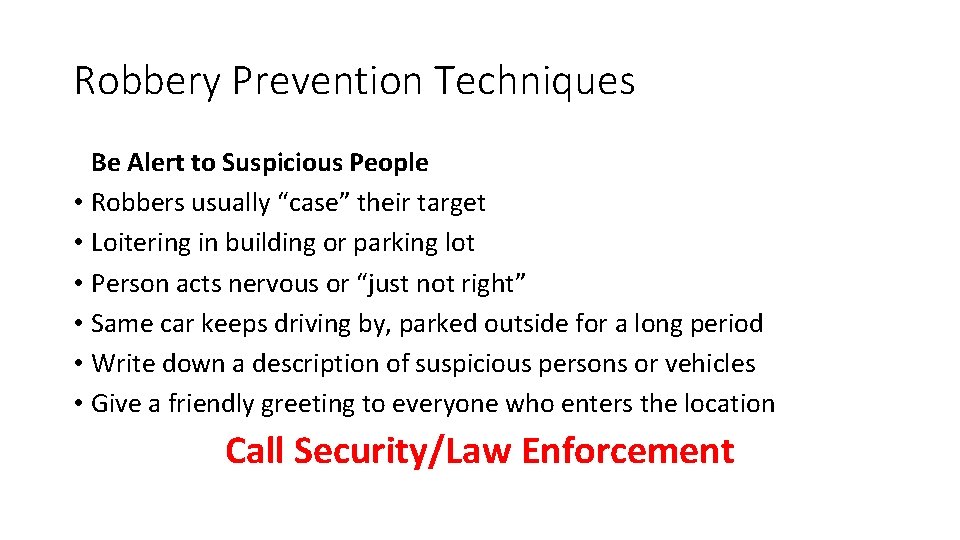 Robbery Prevention Techniques

Be Alert to Suspicious People

• Robbers usually "case" their target
• Loitering in building or parking lot
• Person acts nervous or "just not right"
• Same car keeps driving by, parked outside for a long period
• Write down a description of suspicious persons or vehicles
• Give a friendly greeting to everyone who enters the location

Call Security/Law Enforcement